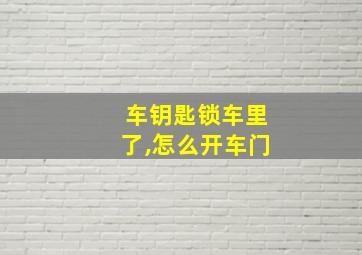 车钥匙锁车里了,怎么开车门